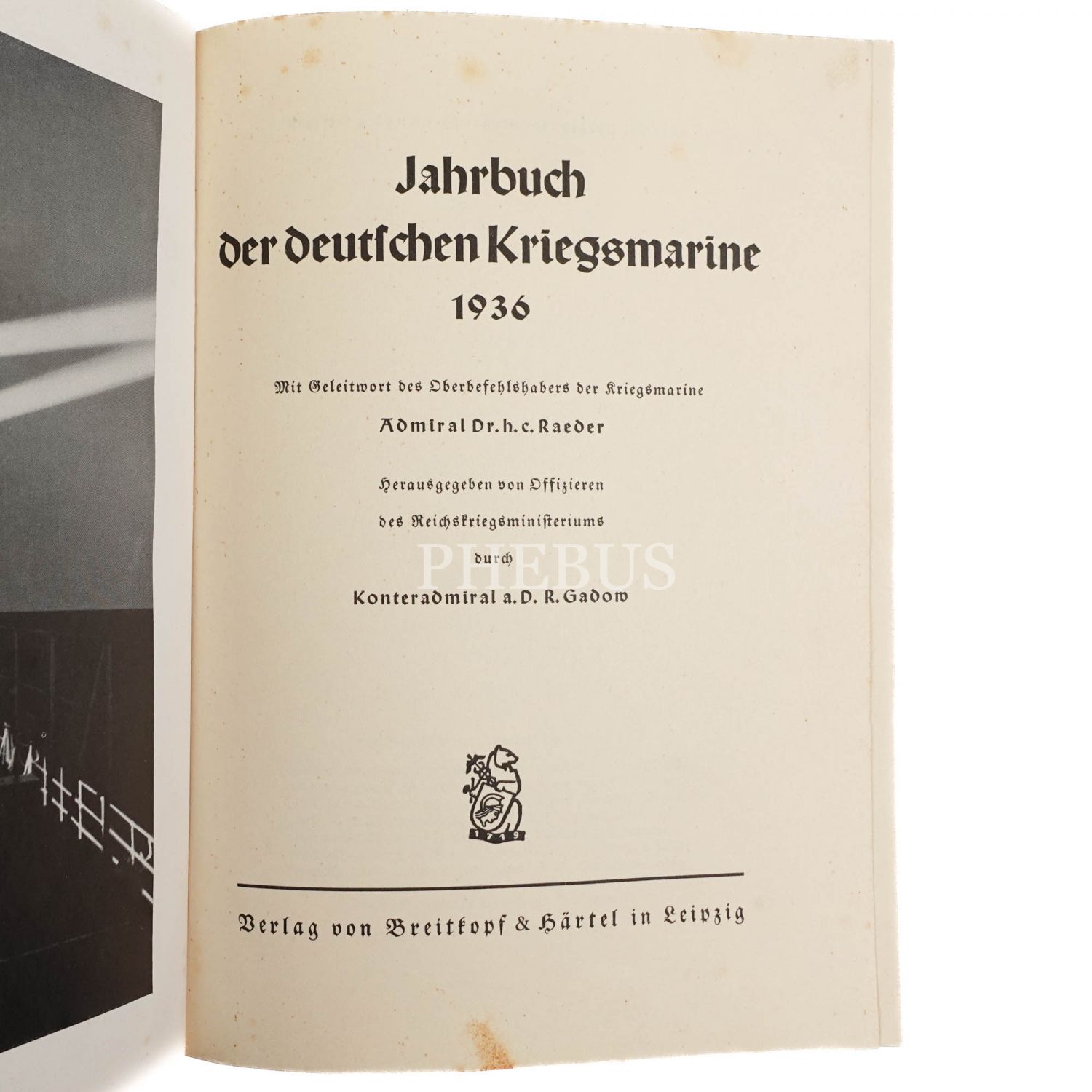 Jahrbuch
der deutschen Kriegsmarine
1936

Mit Geleitwort des Oberbefehlshabers der Kriegsmarine

Admiral Dr. h. c. Raeder

Herausgegeben von Offizieren
des Reichskriegsministeriums
durch
Konteradmiral a. D. R. Gadow

1719

Verlag von Breitkopf & Härtel in Leipzig

PHEBUS